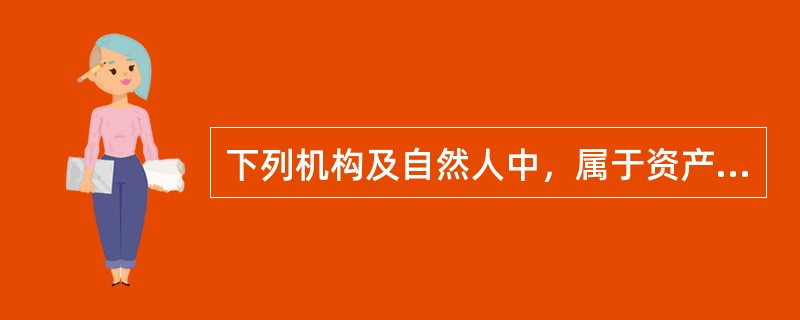 下列机构及自然人中，属于资产...